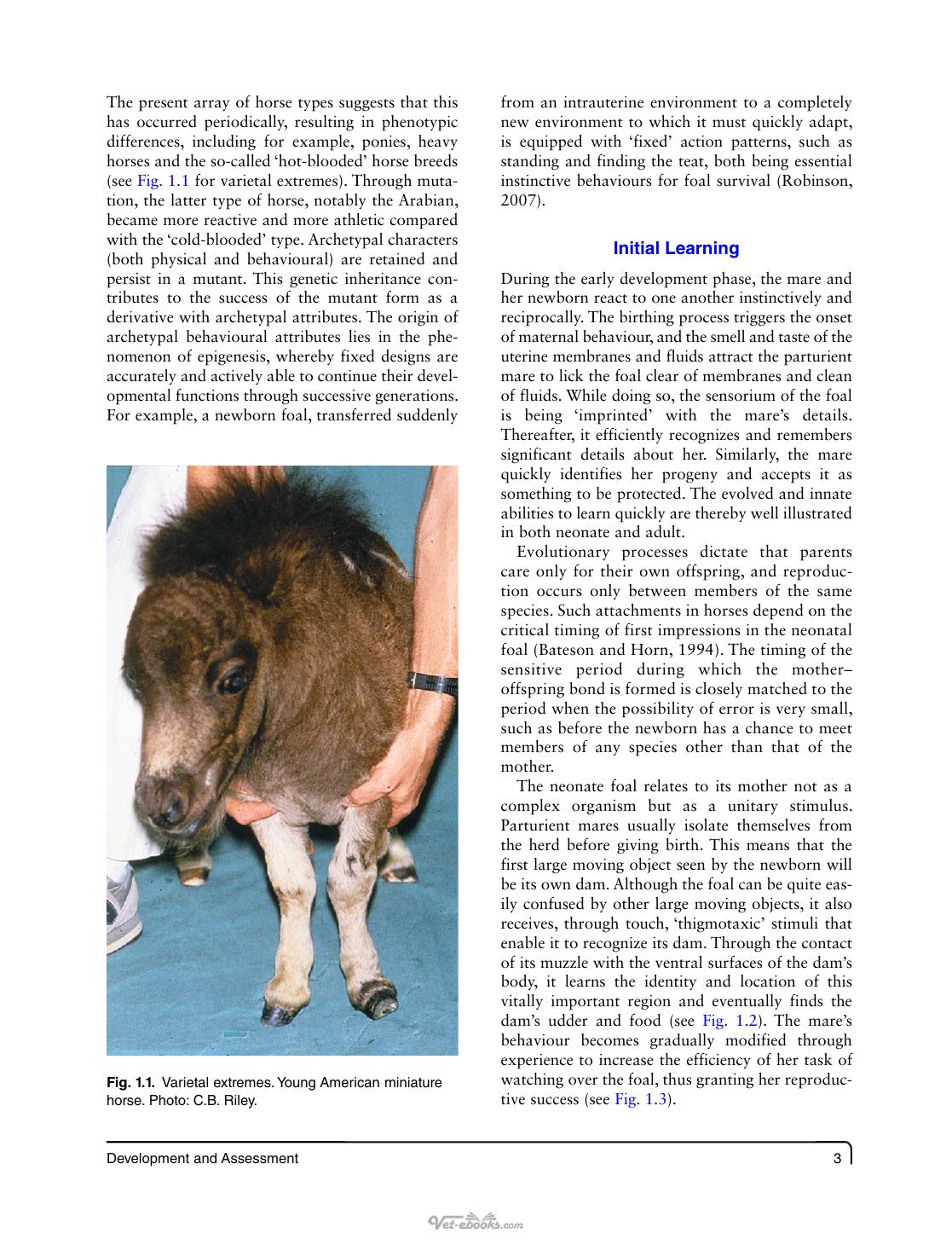 The present array of horse types suggests that this has occurred periodically, resulting in phenotypic differences, including for example, ponies, heavy horses and the so-called 'hot-blooded' horse breeds (see Fig. 1.1 for varietal extremes). Through mutation, the latter type of horse, notably the Arabian, became more reactive and more athletic compared with the 'cold-blooded' type. Archetypal characters (both physical and behavioural) are retained and persist in a mutant. This genetic inheritance contributes to the success of the mutant form as a derivative with archetypal attributes. The origin of archetypal behavioural attributes lies in the phenomenon of epigenesis, whereby fixed designs are accurately and actively able to continue their developmental functions through successive generations. For example, a newborn foal, transferred suddenly

Fig. 1.1. Varietal extremes. Young American miniature horse. Photo: C.B. Riley.

from an intrauterine environment to a completely new environment to which it must quickly adapt, is equipped with 'fixed' action patterns, such as standing and finding the teat, both being essential instinctive behaviours for foal survival (Robinson, 2007).

Initial Learning

During the early development phase, the mare and her newborn react to one another instinctively and reciprocally. The birthing process triggers the onset of maternal behaviour, and the smell and taste of the uterine membranes and fluids attract the parturient mare to lick the foal clear of membranes and clean of fluids. While doing so, the sensorium of the foal is being 'imprinted' with the mare's details. Thereafter, it efficiently recognizes and remembers significant details about her. Similarly, the mare quickly identifies her progeny and accepts it as something to be protected. The evolved and innate abilities to learn quickly are thereby well illustrated in both neonate and adult.

Evolutionary processes dictate that parents care only for their own offspring, and reproduction occurs only between members of the same species. Such attachments in horses depend on the critical timing of first impressions in the neonatal foal (Bateson and Horn, 1994). The timing of the sensitive period during which the mother–offspring bond is formed is closely matched to the period when the possibility of error is very small, such as before the newborn has a chance to meet members of any species other than that of the mother.

The neonate foal relates to its mother not as a complex organism but as a unitary stimulus. Parturient mares usually isolate themselves from the herd before giving birth. This means that the first large moving object seen by the newborn will be its own dam. Although the foal can be quite easily confused by other large moving objects, it also receives, through touch, 'thigmotaxic' stimuli that enable it to recognize its dam. Through the contact of its muzzle with the ventral surfaces of the dam's body, it learns the identity and location of this vitally important region and eventually finds the dam's udder and food (see Fig. 1.2). The mare's behaviour becomes gradually modified through experience to increase the efficiency of her task of watching over the foal, thus granting her reproductive success (see Fig. 1.3).

Development and Assessment 3

Vet-ebooks.com